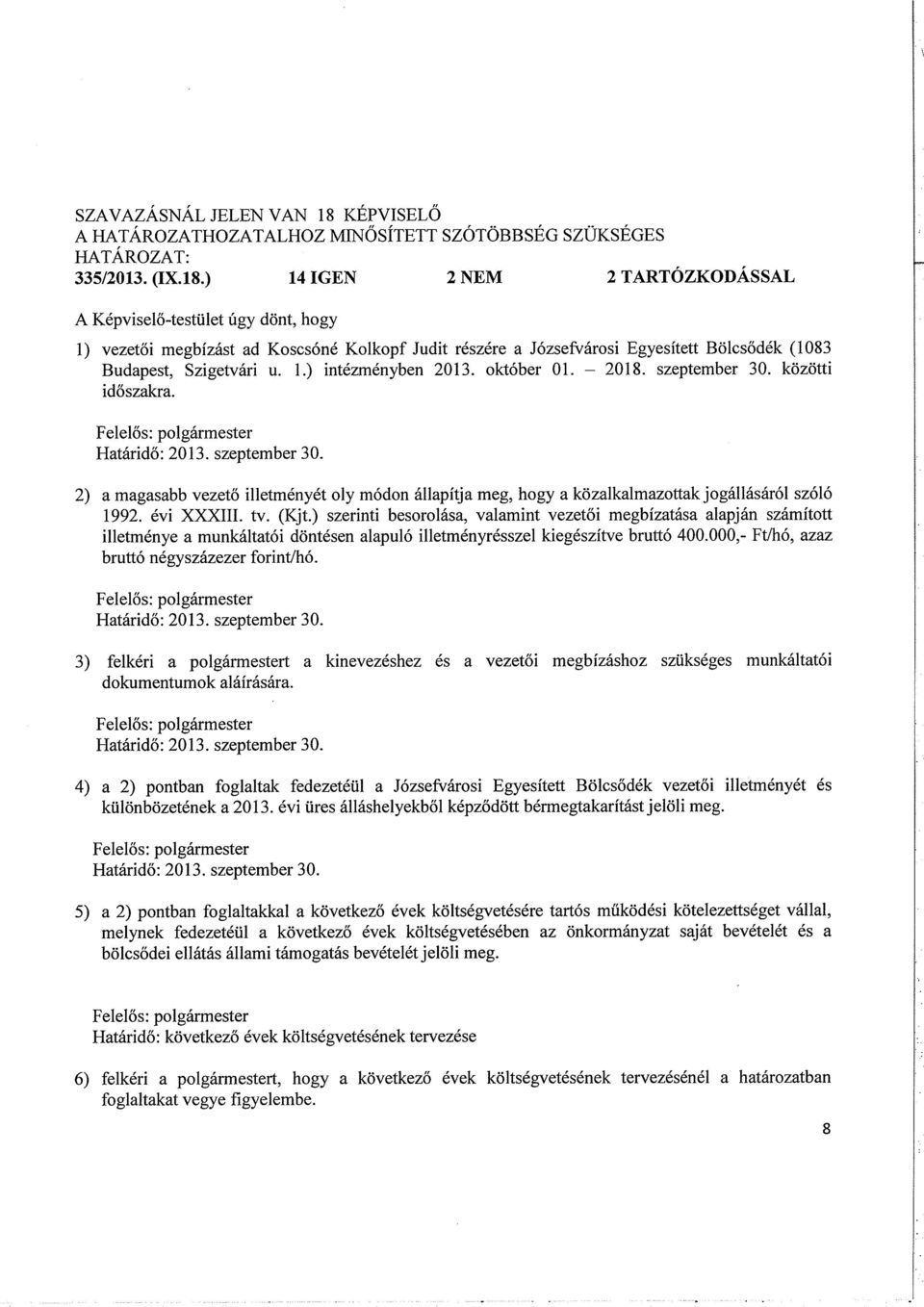 SZAVAZÁSNÁL JELEN VAN 18 KÉPVISELŐ
A HATÁROZATHOZATALHOZ MINŐSÍTETT SZÓTÖBBSÉG SZÜKSÉGES
HATÁROZAT:
335/2013. (IX.18.) 14 IGEN 2 NEM 2 TARTÓZKODÁSSAL

A Képviselő-testület úgy dönt, hogy

1) vezetői megbízást ad Koscsóné Kolkopf Judit részére a Józsefvárosi Egyesített Bölcsődék (1083 Budapest, Szigetvári u. 1.) intézményben 2013. október 01. – 2018. szeptember 30. közötti időszakra.

Felelős: polgármester
Határidő: 2013. szeptember 30.

2) a magasabb vezető illetményét oly módon állapítja meg, hogy a közalkalmazottak jogállásáról szóló 1992. évi XXXIII. tv. (Kjt.) szerinti besorolása, valamint vezetői megbízatása alapján számított illetménye a munkáltatói döntésen alapuló illetményrésszel kiegészítve bruttó 400.000,- Ft/hó, azaz bruttó négyszázezer forint/hó.

Felelős: polgármester
Határidő: 2013. szeptember 30.

3) felkéri a polgármestert a kinevezéshez és a vezetői megbízáshoz szükséges munkáltatói dokumentumok aláírására.

Felelős: polgármester
Határidő: 2013. szeptember 30.

4) a 2) pontban foglaltak fedezetéül a Józsefvárosi Egyesített Bölcsődék vezetői illetményét és különbözetének a 2013. évi üres álláshelyekből képződött bérmegtakarítást jelöli meg.

Felelős: polgármester
Határidő: 2013. szeptember 30.

5) a 2) pontban foglaltakkal a következő évek költségvetésére tartós működési kötelezettséget vállal, melynek fedezetéül a következő évek költségvetésében az önkormányzat saját bevételét és a bölcsődei ellátás állami támogatás bevételét jelöli meg.

Felelős: polgármester
Határidő: következő évek költségvetésének tervezése

6) felkéri a polgármestert, hogy a következő évek költségvetésének tervezésénél a határozatban foglaltakat vegye figyelembe.

8